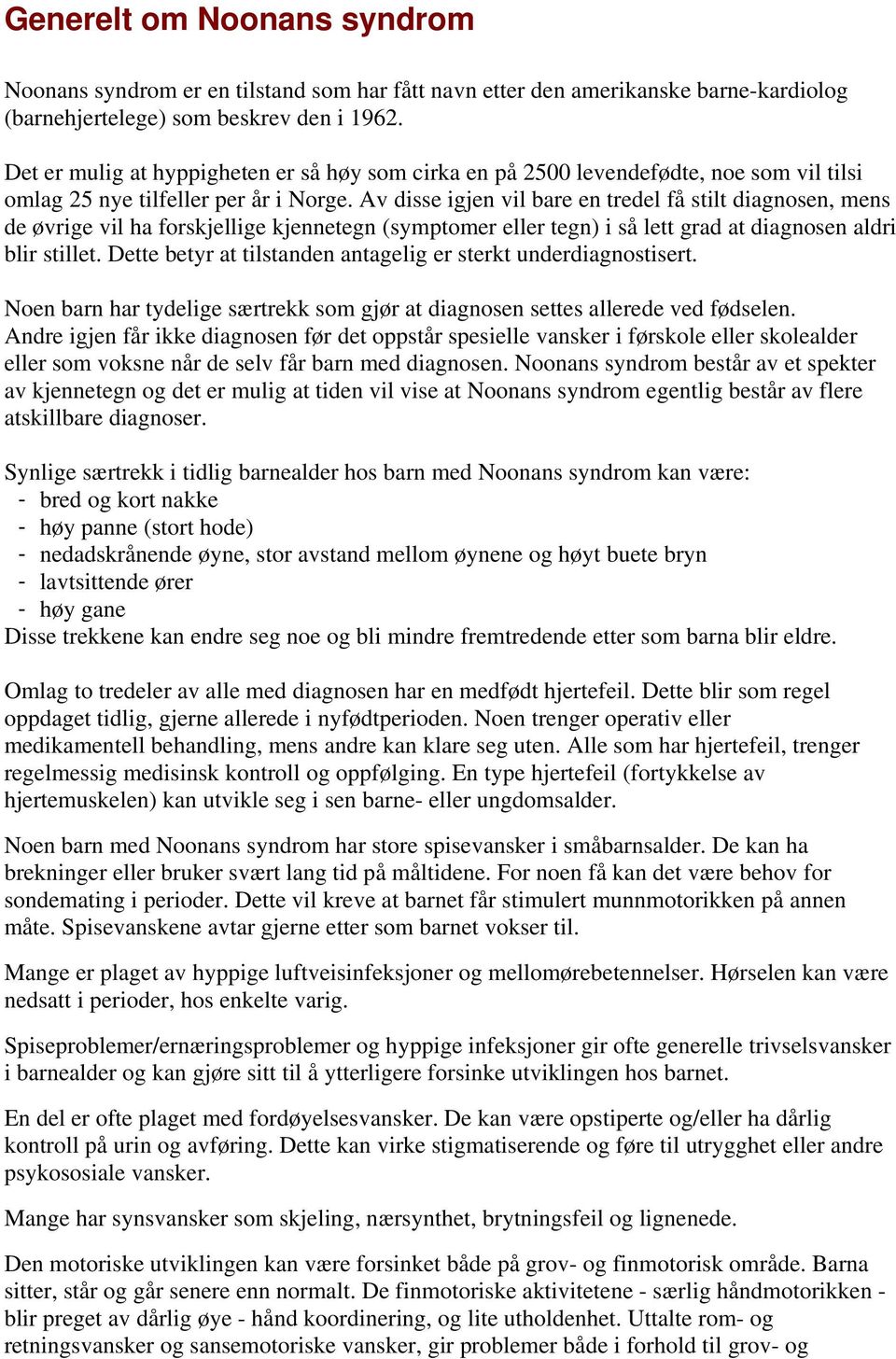 Generelt om Noonans syndrom

Noonans syndrom er en tilstand som har fått navn etter den amerikanske barne-kardiolog (barnehjertelege) som beskrev den i 1962.

Det er mulig at hyppigheten er så høy som cirka en på 2500 levendefødte, noe som vil tilsi omlag 25 nye tilfeller per år i Norge. Av disse igjen vil bare en tredel få stilt diagnosen, mens de øvrige vil ha forskjellige kjennetegn (symptomer eller tegn) i så lett grad at diagnosen aldri blir stillet. Dette betyr at tilstanden antagelig er sterkt underdiagnostisert.

Noen barn har tydelige særtrekk som gjør at diagnosen settes allerede ved fødselen. Andre igjen får ikke diagnosen før det oppstår spesielle vansker i førskole eller skolealder eller som voksne når de selv får barn med diagnosen. Noonans syndrom består av et spekter av kjennetegn og det er mulig at tiden vil vise at Noonans syndrom egentlig består av flere atskillbare diagnoser.

Synlige særtrekk i tidlig barnealder hos barn med Noonans syndrom kan være:
- bred og kort nakke
- høy panne (stort hode)
- nedadskrånende øyne, stor avstand mellom øynene og høyt buete bryn
- lavtsittende ører
- høy gane
Disse trekkene kan endre seg noe og bli mindre fremtredende etter som barna blir eldre.

Omlag to tredeler av alle med diagnosen har en medfødt hjertefeil. Dette blir som regel oppdaget tidlig, gjerne allerede i nyfødtperioden. Noen trenger operativ eller medikamentell behandling, mens andre kan klare seg uten. Alle som har hjertefeil, trenger regelmessig medisinsk kontroll og oppfølging. En type hjertefeil (fortykkelse av hjertemuskelen) kan utvikle seg i sen barne- eller ungdomsalder.

Noen barn med Noonans syndrom har store spisevansker i småbarnsalder. De kan ha brekninger eller bruker svært lang tid på måltidene. For noen få kan det være behov for sondemating i perioder. Dette vil kreve at barnet får stimulert munnmotorikken på annen måte. Spisevanskene avtar gjerne etter som barnet vokser til.

Mange er plaget av hyppige luftveisinfeksjoner og mellomørebetennelser. Hørselen kan være nedsatt i perioder, hos enkelte varig.

Spiseproblemer/ernæringsproblemer og hyppige infeksjoner gir ofte generelle trivselsvansker i barnealder og kan gjøre sitt til å ytterligere forsinke utviklingen hos barnet.

En del er ofte plaget med fordøyelsesvansker. De kan være opstiperte og/eller ha dårlig kontroll på urin og avføring. Dette kan virke stigmatiserende og føre til utrygghet eller andre psykososiale vansker.

Mange har synsvansker som skjeling, nærsynthet, brytningsfeil og lignenede.

Den motoriske utviklingen kan være forsinket både på grov- og finmotorisk område. Barna sitter, står og går senere enn normalt. De finmotoriske aktivitetene - særlig håndmotorikken - blir preget av dårlig øye - hånd koordinering, og lite utholdenhet. Uttalte rom- og retningsvansker og sansemotoriske vansker, gir problemer både i forhold til grov- og